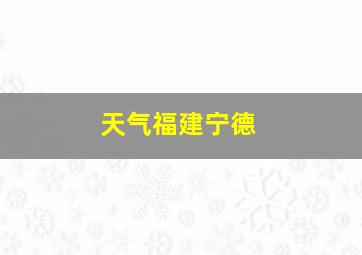 天气福建宁德